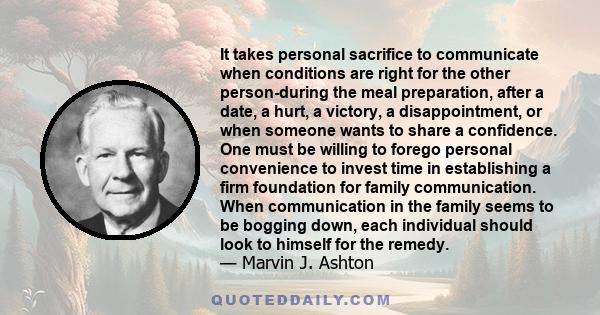 It takes personal sacrifice to communicate when conditions are right for the other person-during the meal preparation, after a date, a hurt, a victory, a disappointment, or when someone wants to share a confidence. One must be willing to forego personal convenience to invest time in establishing a firm foundation for family communication. When communication in the family seems to be bogging down, each individual should look to himself for the remedy.
— Marvin J. Ashton

QUOTEDDAILY.COM